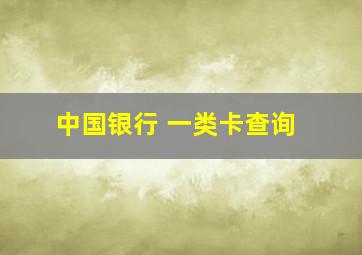 中国银行 一类卡查询